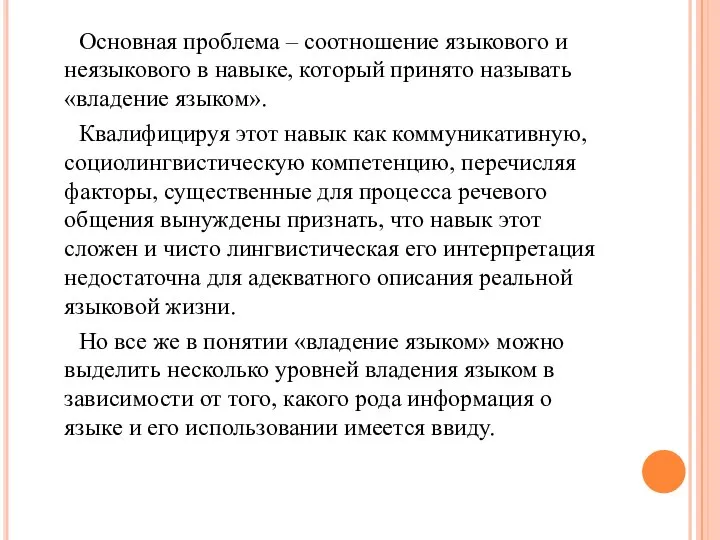 Основная проблема – соотношение языкового и неязыкового в навыке, который принято называть «владение языком».

Квалифицируя этот навык как коммуникативную, социолингвистическую компетенцию, перечисляя факторы, существенные для процесса речевого общения вынуждены признать, что навык этот сложен и чисто лингвистическая его интерпретация недостаточна для адекватного описания реальной языковой жизни.

Но все же в понятии «владение языком» можно выделить несколько уровней владения языком в зависимости от того, какого рода информация о языке и его использовании имеется ввиду.